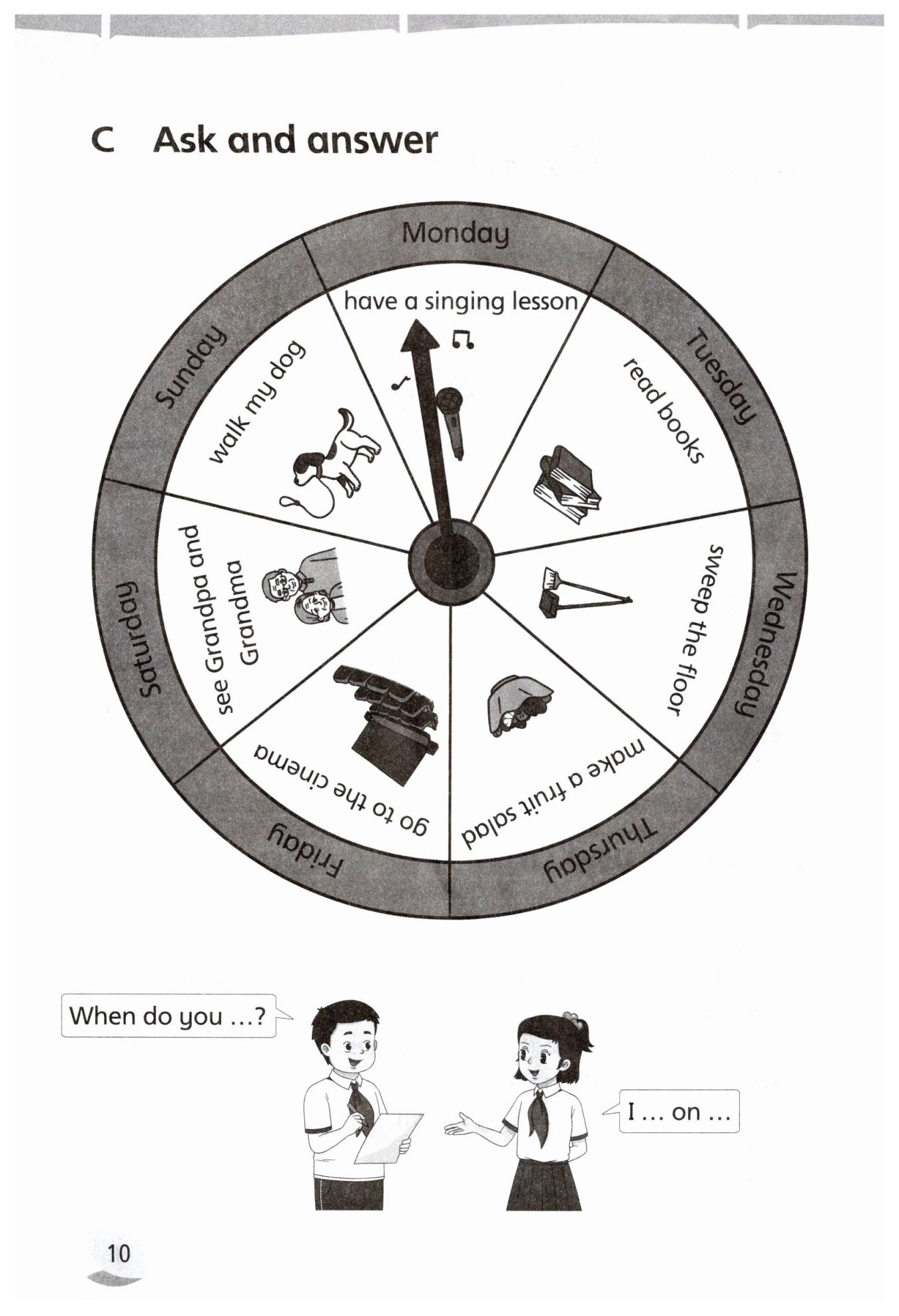 C Ask and answer

Monday

have a singing lesson

Tuesday

read books

Wednesday

sweep the floor

Thursday

make a fruit salad

Friday

go to the cinema

Saturday

see Grandpa and Grandma

Sunday

walk my dog

When do you ...?

I ... on ...

10